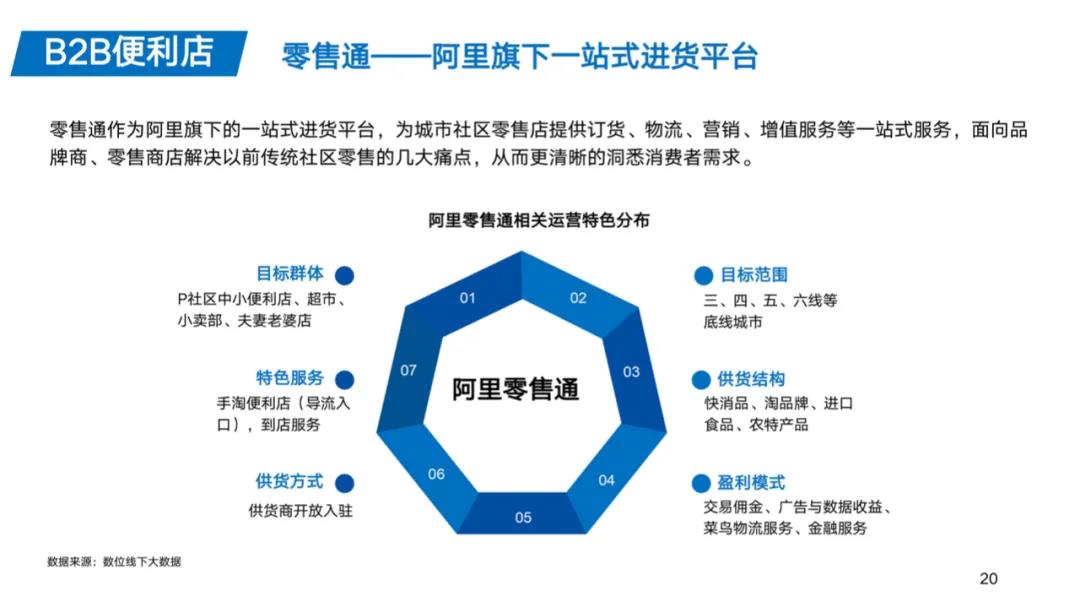 B2B便利店

零售通——阿里旗下一站式进货平台

零售通作为阿里旗下的一站式进货平台，为城市社区零售店提供订货、物流、营销、增值服务等一站式服务，面向品牌商、零售商店解决以前传统社区零售的几大痛点，从而更清晰的洞悉消费者需求。

阿里零售通相关运营特色分布

目标群体
P社区中小便利店、超市、小卖部、夫妻老婆店

特色服务
手淘便利店（导流入口），到店服务

供货方式
供货商开放入驻

01
02
03
04
05
06
07
阿里零售通

目标范围
三、四、五、六线等底线城市

供货结构
快消品、淘品牌、进口食品、农特产品

盈利模式
交易佣金、广告与数据收益、菜鸟物流服务、金融服务

数据来源：数位线下大数据

20